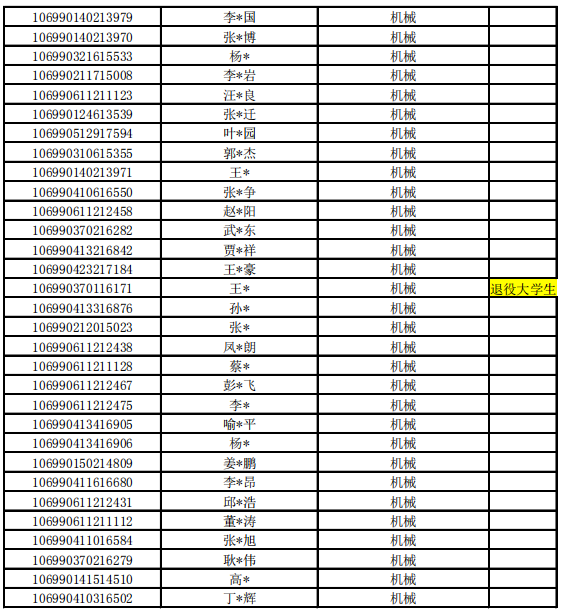 | 106990140213979 | 李*国 | 机械 | |
|---|---|---|---|
| 106990140213970 | 张*博 | 机械 | |
| 106990321615533 | 杨* | 机械 | |
| 106990211715008 | 李*岩 | 机械 | |
| 106990611211123 | 汪*良 | 机械 | |
| 106990124613539 | 张*迁 | 机械 | |
| 106990512917594 | 叶*园 | 机械 | |
| 106990310615355 | 郭*杰 | 机械 | |
| 106990140213971 | 王* | 机械 | |
| 106990410616550 | 张*争 | 机械 | |
| 106990611212458 | 赵*阳 | 机械 | |
| 106990370216282 | 武*东 | 机械 | |
| 106990413216842 | 贾*祥 | 机械 | |
| 106990423217184 | 王*豪 | 机械 | |
| 106990370116171 | 王* | 机械 | 退役大学生 |
| 106990413316876 | 孙* | 机械 | |
| 106990212015023 | 张* | 机械 | |
| 106990611212438 | 凤*朗 | 机械 | |
| 106990611211128 | 蔡* | 机械 | |
| 106990611212467 | 彭*飞 | 机械 | |
| 106990611212475 | 李* | 机械 | |
| 106990413416905 | 喻*平 | 机械 | |
| 106990413416906 | 杨* | 机械 | |
| 106990150214809 | 姜*鹏 | 机械 | |
| 106990411616680 | 李*昂 | 机械 | |
| 106990611212431 | 邱*浩 | 机械 | |
| 106990611211112 | 董*涛 | 机械 | |
| 106990411016584 | 张*旭 | 机械 | |
| 106990370216279 | 耿*伟 | 机械 | |
| 106990141514510 | 高* | 机械 | |
| 106990410316502 | 丁*辉 | 机械 | |